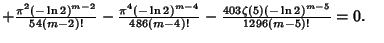 $+\frac{\pi^2(-\ln 2)^{m-2}}{54(m-2)!} - \frac{\pi^4(-\ln 2)^{m-4}}{486(m-4)!} - \frac{403\zeta(5)(-\ln 2)^{m-5}}{1296(m-5)!} = 0.$